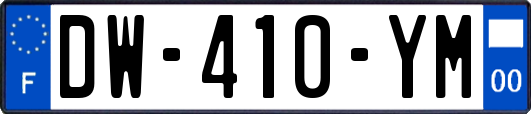 F
DW-410-YM
00